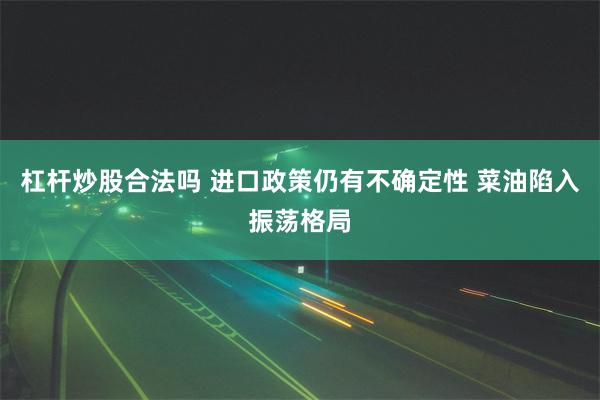 杠杆炒股合法吗 进口政策仍有不确定性 菜油陷入振荡格局